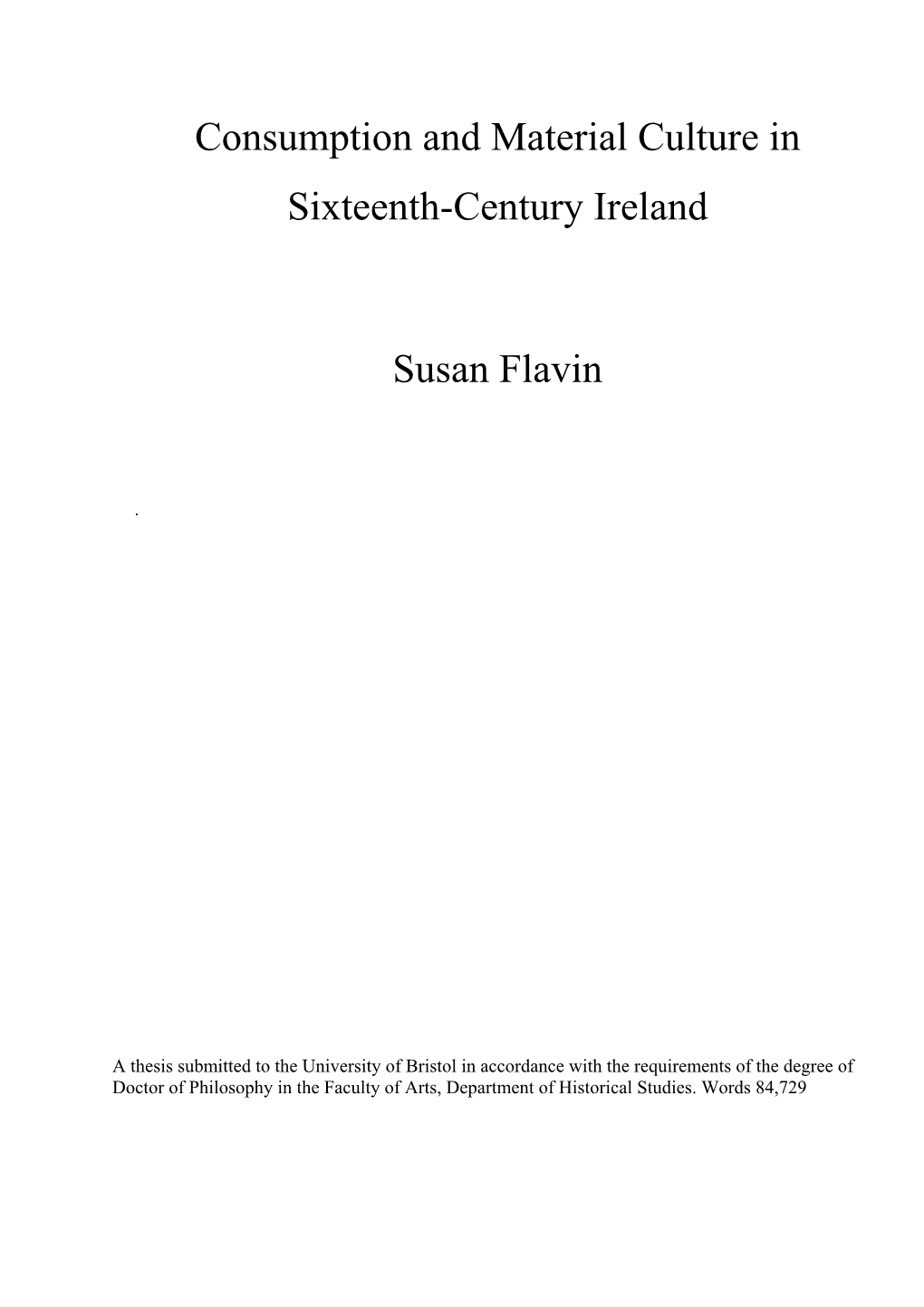 Consumption and Material Culture in Sixteenth-Century Ireland

Susan Flavin

.

A thesis submitted to the University of Bristol in accordance with the requirements of the degree of Doctor of Philosophy in the Faculty of Arts, Department of Historical Studies. Words 84,729